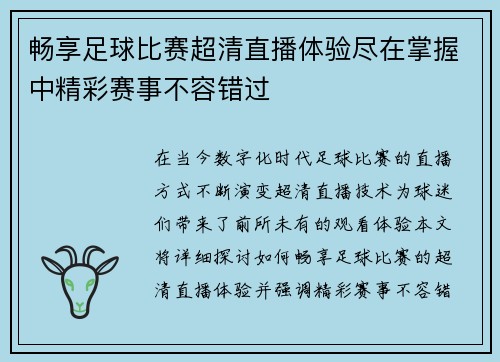 畅享足球比赛超清直播体验尽在掌握中精彩赛事不容错过

在当今数字化时代足球比赛的直播方式不断演变超清直播技术为球迷们带来了前所未有的观看体验本文将详细探讨如何畅享足球比赛的超清直播体验并强调精彩赛事不容错